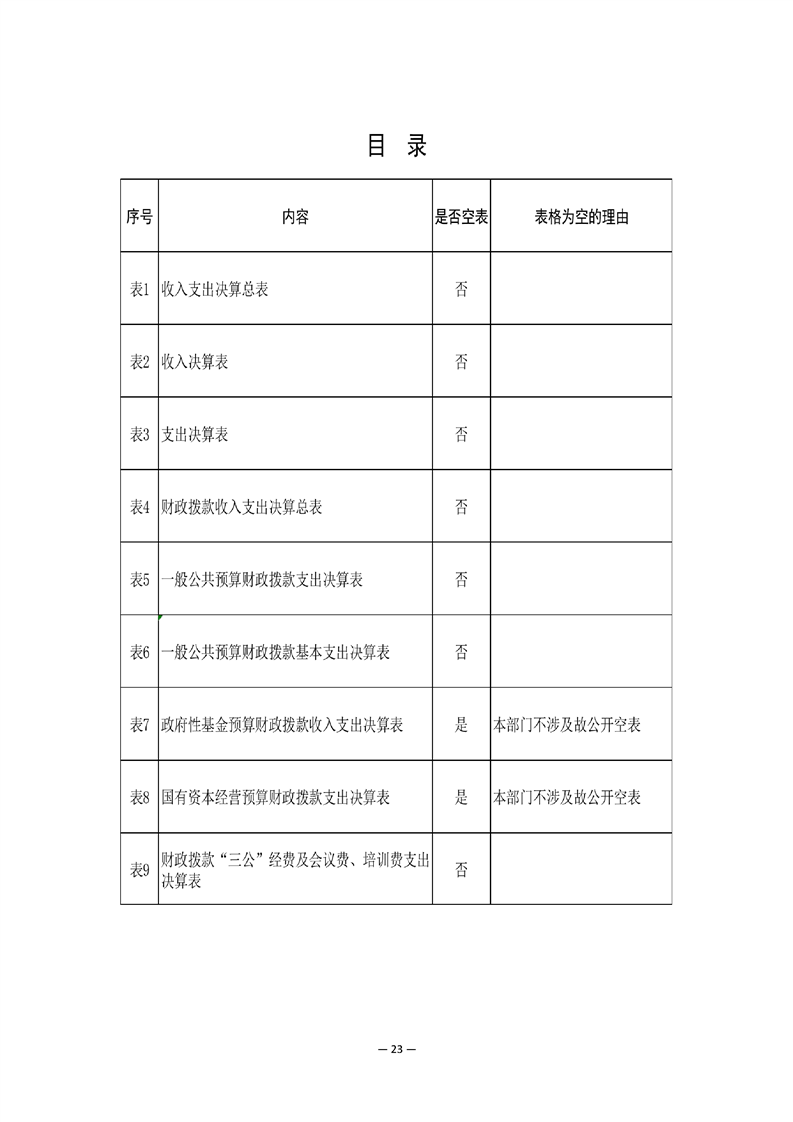 目 录

| 序号 | 内容 | 是否空表 | 表格为空的理由 |
|---|---|---|---|
| 表1 | 收入支出决算总表 | 否 | |
| 表2 | 收入决算表 | 否 | |
| 表3 | 支出决算表 | 否 | |
| 表4 | 财政拨款收入支出决算总表 | 否 | |
| 表5 | 一般公共预算财政拨款支出决算表 | 否 | |
| 表6 | 一般公共预算财政拨款基本支出决算表 | 否 | |
| 表7 | 政府性基金预算财政拨款收入支出决算表 | 是 | 本部门不涉及故公开空表 |
| 表8 | 国有资本经营预算财政拨款支出决算表 | 是 | 本部门不涉及故公开空表 |
| 表9 | 财政拨款“三公”经费及会议费、培训费支出决算表 | 否 | |

— 23 —